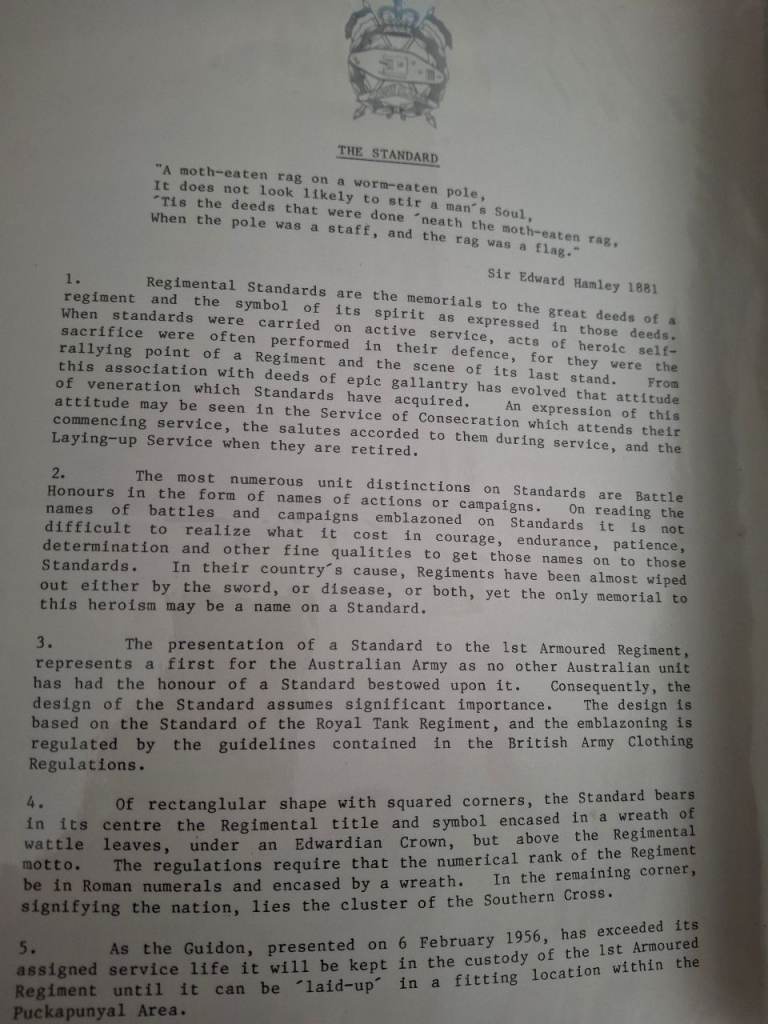 THE STANDARD

"A moth-eaten rag on a worm-eaten pole,
It does not look likely to stir a man's Soul,
'Tis the deeds that were done 'neath the moth-eaten rag,
When the pole was a staff, and the rag was a flag."

Sir Edward Hamley 1881

1. Regimental Standards are the memorials to the great deeds of a regiment and the symbol of its spirit as expressed in those deeds. When standards were carried on active service, acts of heroic self-sacrifice were often performed in their defence, for they were the rallying point of a Regiment and the scene of its last stand. From this association with deeds of epic gallantry has evolved that attitude of veneration which Standards have acquired. An expression of this attitude may be seen in the Service of Consecration which attends their commencing service, the salutes accorded to them during service, and the Laying-up Service when they are retired.

2. The most numerous unit distinctions on Standards are Battle Honours in the form of names of actions or campaigns. On reading the names of battles and campaigns emblazoned on Standards it is not difficult to realize what it cost in courage, endurance, patience, determination and other fine qualities to get those names on to those Standards. In their country's cause, Regiments have been almost wiped out either by the sword, or disease, or both, yet the only memorial to this heroism may be a name on a Standard.

3. The presentation of a Standard to the 1st Armoured Regiment, represents a first for the Australian Army as no other Australian unit has had the honour of a Standard bestowed upon it. Consequently, the design of the Standard assumes significant importance. The design is based on the Standard of the Royal Tank Regiment, and the emblazoning is regulated by the guidelines contained in the British Army Clothing Regulations.

4. Of rectanglular shape with squared corners, the Standard bears in its centre the Regimental title and symbol encased in a wreath of wattle leaves, under an Edwardian Crown, but above the Regimental motto. The regulations require that the numerical rank of the Regiment be in Roman numerals and encased by a wreath. In the remaining corner, signifying the nation, lies the cluster of the Southern Cross.

5. As the Guidon, presented on 6 February 1956, has exceeded its assigned service life it will be kept in the custody of the 1st Armoured Regiment until it can be 'laid-up' in a fitting location within the Puckapunyal Area.